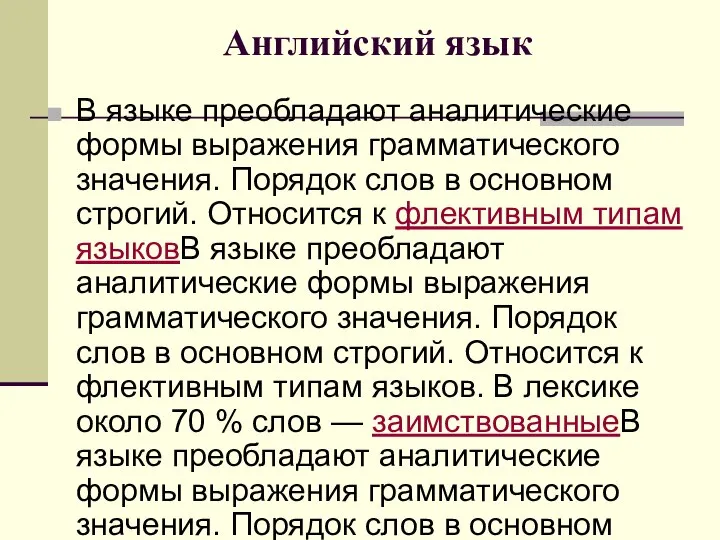 Английский язык

В языке преобладают аналитические формы выражения грамматического значения. Порядок слов в основном строгий. Относится к флективным типам языковВ языке преобладают аналитические формы выражения грамматического значения. Порядок слов в основном строгий. Относится к флективным типам языков. В лексике около 70 % слов — заимствованныеВ языке преобладают аналитические формы выражения грамматического значения. Порядок слов в основном